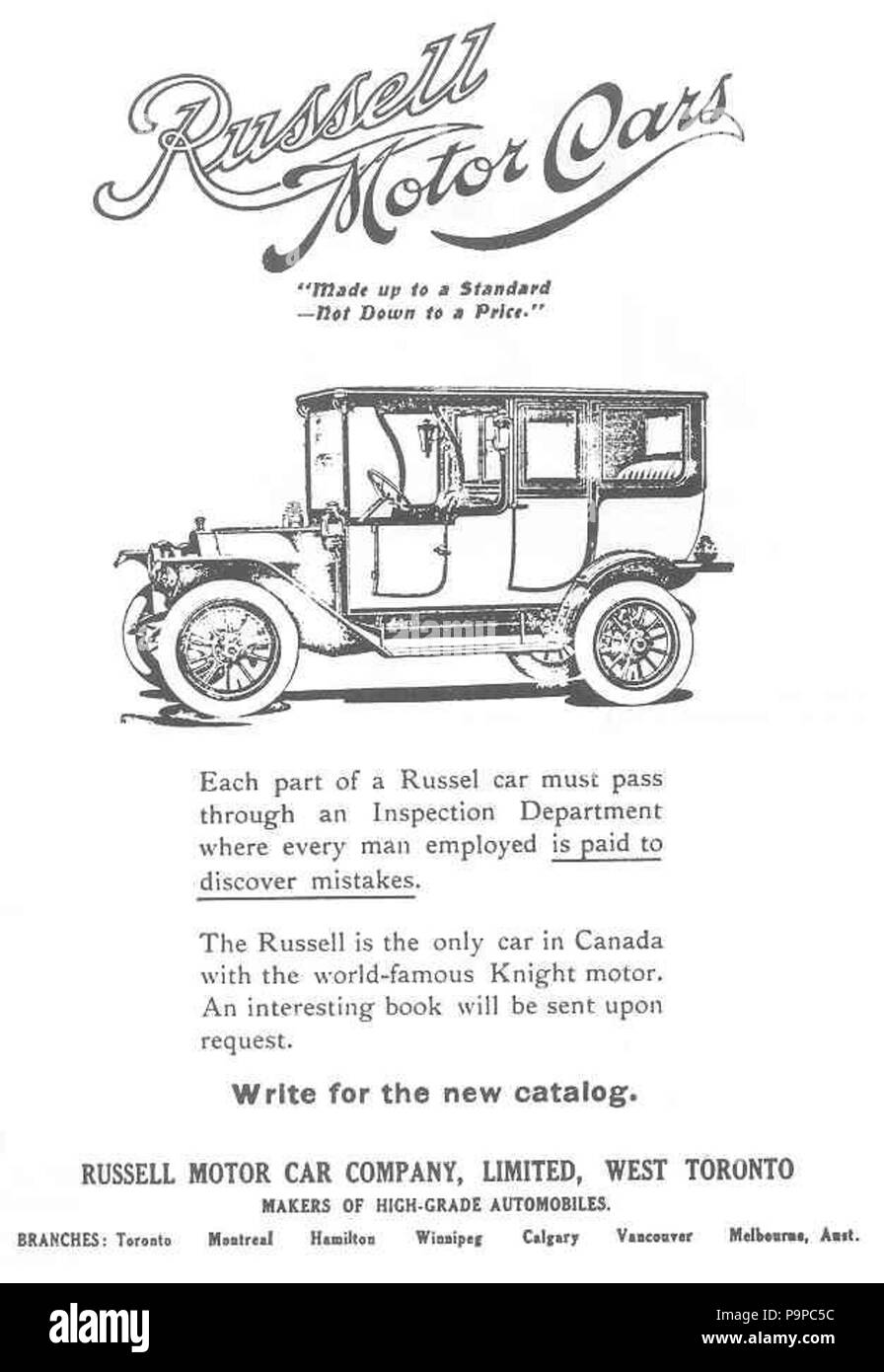 Russell Motor Cars

"Made up to a Standard —Not Down to a Price."

Each part of a Russel car must pass through an Inspection Department where every man employed is paid to discover mistakes.

The Russell is the only car in Canada with the world-famous Knight motor. An interesting book will be sent upon request.

Write for the new catalog.

RUSSELL MOTOR CAR COMPANY, LIMITED, WEST TORONTO

MAKERS OF HIGH-GRADE AUTOMOBILES.

BRANCHES: Toronto Montreal Hamilton Winnipeg Calgary Vancouver Melbourne, Aust.

alamy

Image ID: P9PC5C
www.alamy.com